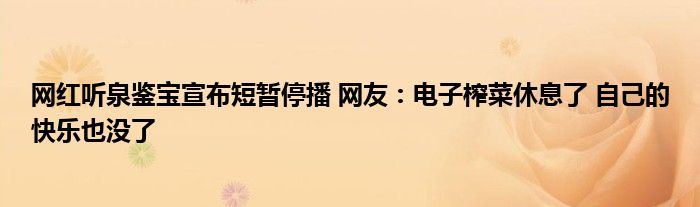 网红听泉鉴宝宣布短暂停播 网友：电子榨菜休息了 自己的快乐也没了